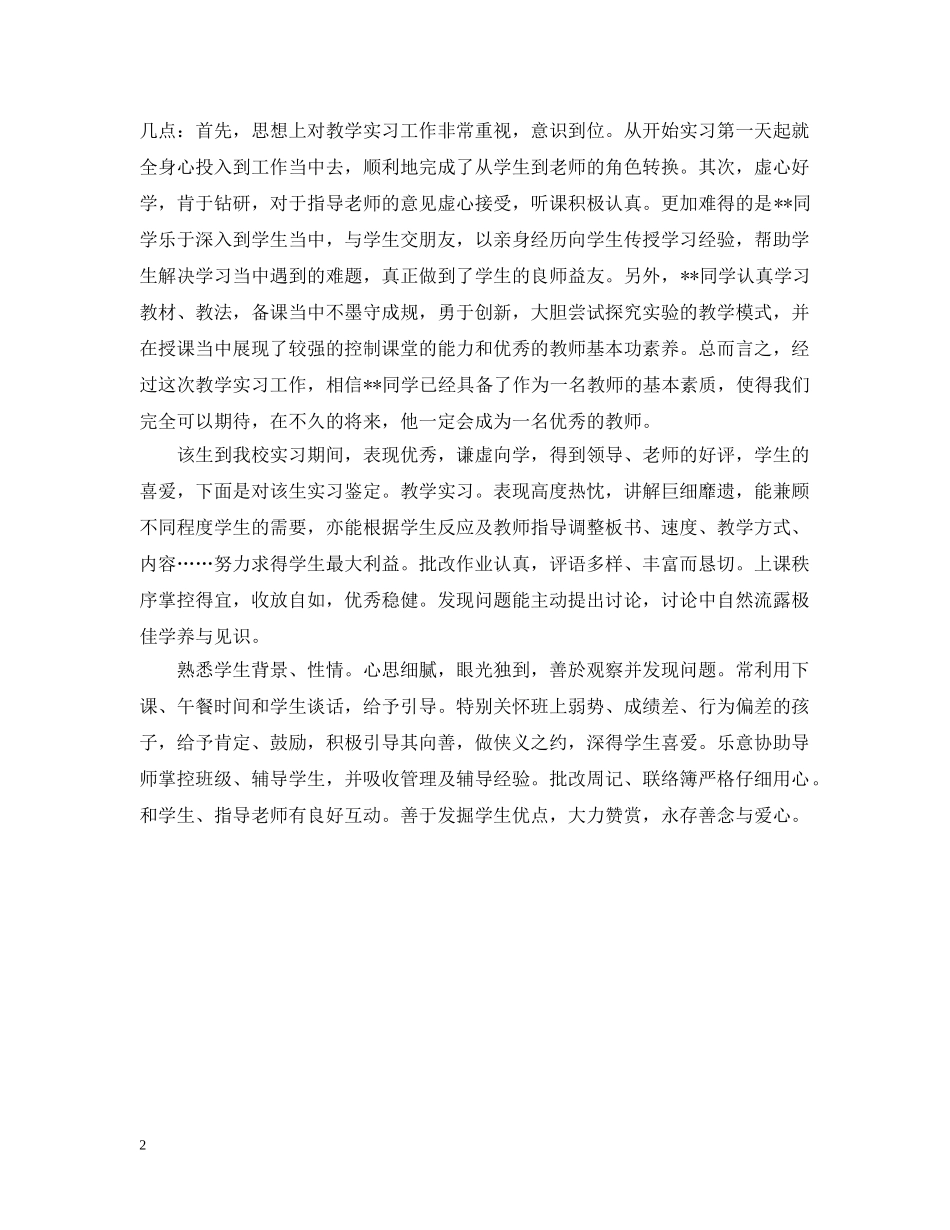 几点：首先，思想上对教学实习工作非常重视，意识到位。从开始实习第一天起就全身心投入到工作当中去，顺利地完成了从学生到老师的角色转换。其次，虚心好学，肯于钻研，对于指导老师的意见虚心接受，听课积极认真。更加难得的是**同学乐于深入到学生当中，与学生交朋友，以亲身经历向学生传授学习经验，帮助学生解决学习当中遇到的难题，真正做到了学生的良师益友。另外，**同学认真学习教材、教法，备课当中不墨守成规，勇于创新，大胆尝试探究实验的教学模式，并在授课当中展现了较强的控制课堂的能力和优秀的教师基本功素养。总而言之，经过这次教学实习工作，相信**同学已经具备了作为一名教师的基本素质，使得我们完全可以期待，在不久的将来，他一定会成为一名优秀的教师。

该生到我校实习期间，表现优秀，谦虚向学，得到领导、老师的好评，学生的喜爱，下面是对该生实习鉴定。教学实习。表现高度热忱，讲解巨细靡遗，能兼顾不同程度学生的需要，亦能根据学生反应及教师指导调整板书、速度、教学方式、内容……努力求得学生最大利益。批改作业认真，评语多样、丰富而恳切。上课秩序掌控得宜，收放自如，优秀稳健。发现问题能主动提出讨论，讨论中自然流露极佳学养与见识。

熟悉学生背景、性情。心思细腻，眼光独到，善於观察并发现问题。常利用下课、午餐时间和学生谈话，给予引导。特别关怀班上弱势、成绩差、行为偏差的孩子，给予肯定、鼓励，积极引导其向善，做侠义之约，深得学生喜爱。乐意协助导师掌控班级、辅导学生，并吸收管理及辅导经验。批改周记、联络簿严格仔细用心。和学生、指导老师有良好互动。善于发掘学生优点，大力赞赏，永存善念与爱心。

2